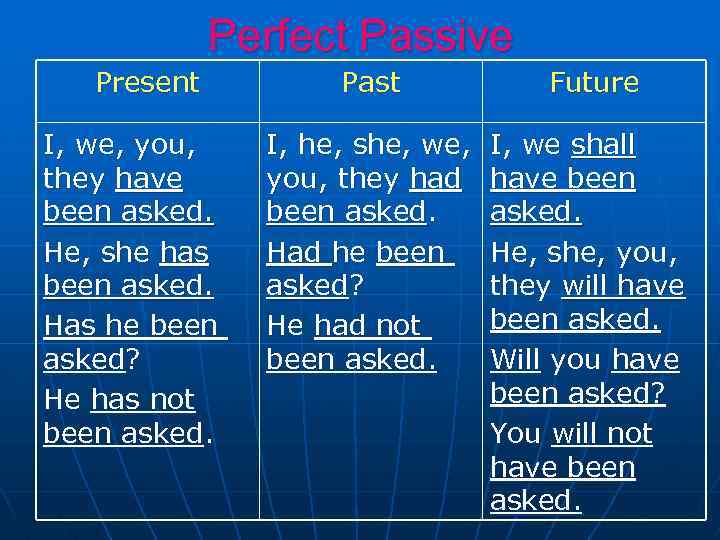 Perfect Passive

| Present | Past | Future |
|---|---|---|
| I, we, you, they have been asked. He, she has been asked. Has he been asked? He has not been asked. | I, he, she, we, you, they had been asked. Had he been asked? He had not been asked. | I, we shall have been asked. He, she, you, they will have been asked. Will you have been asked? You will not have been asked. |